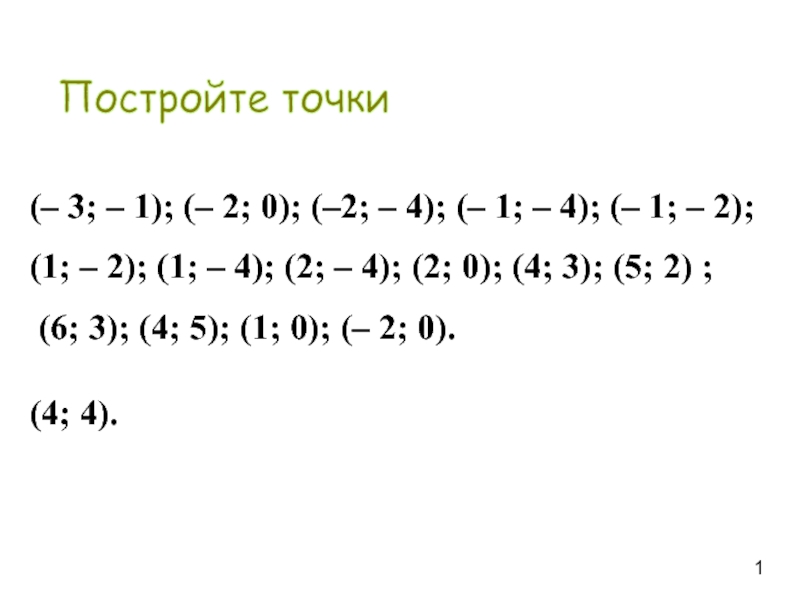 Постройте точки

(– 3; – 1); (– 2; 0); (–2; – 4); (– 1; – 4); (– 1; – 2); (1; – 2); (1; – 4); (2; – 4); (2; 0); (4; 3); (5; 2) ; (6; 3); (4; 5); (1; 0); (– 2; 0).

(4; 4).

1